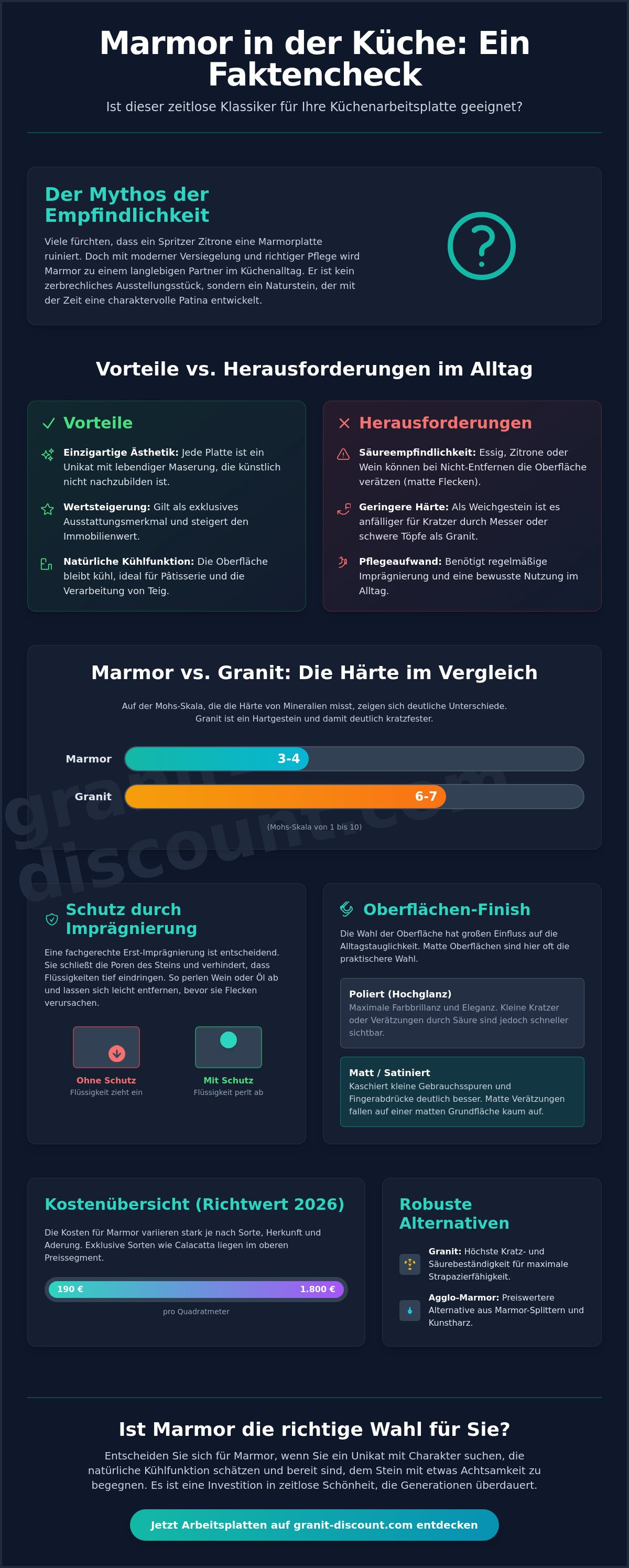 Marmor in der Küche: Ein Faktencheck

Ist dieser zeitlose Klassiker für Ihre Küchenarbeitsplatte geeignet?

Der Mythos der Empfindlichkeit

Viele fürchten, dass ein Spritzer Zitrone eine Marmorplatte ruiniert. Doch mit moderner Versiegelung und richtiger Pflege wird Marmor zu einem langlebigen Partner im Küchenalltag. Er ist kein zerbrechliches Ausstellungsstück, sondern ein Naturstein, der mit der Zeit eine charaktervolle Patina entwickelt.

?

Vorteile vs. Herausforderungen im Alltag

Vorteile

Einzigartige Ästhetik: Jede Platte ist ein Unikat mit lebendiger Maserung, die künstlich nicht nachzubilden ist.

Wertsteigerung: Gilt als exklusives Ausstattungsmerkmal und steigert den Immobilienwert.

Natürliche Kühlfunktion: Die Oberfläche bleibt kühl, ideal für Pâtisserie und die Verarbeitung von Teig.

Herausforderungen

Säureempfindlichkeit: Essig, Zitrone oder Wein können bei Nicht-Entfernen die Oberfläche verätzen (matte Flecken).

Geringere Härte: Als Weichgestein ist es anfälliger für Kratzer durch Messer oder schwere Töpfe als Granit.

Pflegeaufwand: Benötigt regelmäßige Imprägnierung und eine bewusste Nutzung im Alltag.

Marmor vs. Granit: Die Härte im Vergleich

Auf der Mohs-Skala, die die Härte von Mineralien misst, zeigen sich deutliche Unterschiede. Granit ist ein Hartgestein und damit deutlich kratzfester.

Marmor 3-4

Granit 6-7

(Mohs-Skala von 1 bis 10)

granit-discount.com

Schutz durch Imprägnierung

Eine fachgerechte Erst-Imprägnierung ist entscheidend. Sie schließt die Poren des Steins und verhindert, dass Flüssigkeiten tief eindringen. So perlen Wein oder Öl ab und lassen sich leicht entfernen, bevor sie Flecken verursachen.

Ohne Schutz
Flüssigkeit zieht ein

Mit Schutz
Flüssigkeit perlt ab

Oberflächen-Finish

Die Wahl der Oberfläche hat großen Einfluss auf die Alltagstauglichkeit. Matte Oberflächen sind hier oft die praktischere Wahl.

Poliert (Hochglanz)
Maximale Farbbrillanz und Eleganz. Kleine Kratzer oder Verätzungen durch Säure sind jedoch schneller sichtbar.

Matt / Satiniert
Kaschiert kleine Gebrauchsspuren und Fingerabdrücke deutlich besser. Matte Verätzungen fallen auf einer matten Grundfläche kaum auf.

Kostenübersicht (Richtwert 2026)

Die Kosten für Marmor variieren stark je nach Sorte, Herkunft und Aderung. Exklusive Sorten wie Calacatta liegen im oberen Preissegment.

190 € 1.800 €

pro Quadratmeter

Robuste Alternativen

Granit: Höchste Kratz- und Säurebeständigkeit für maximale Strapazierfähigkeit.

Agglo-Marmor: Preiswertere Alternative aus Marmor-Splittern und Kunstharz.

Ist Marmor die richtige Wahl für Sie?

Entscheiden Sie sich für Marmor, wenn Sie ein Unikat mit Charakter suchen, die natürliche Kühlfunktion schätzen und bereit sind, dem Stein mit etwas Achtsamkeit zu begegnen. Es ist eine Investition in zeitlose Schönheit, die Generationen überdauert.

Jetzt Arbeitsplatten auf granit-discount.com entdecken